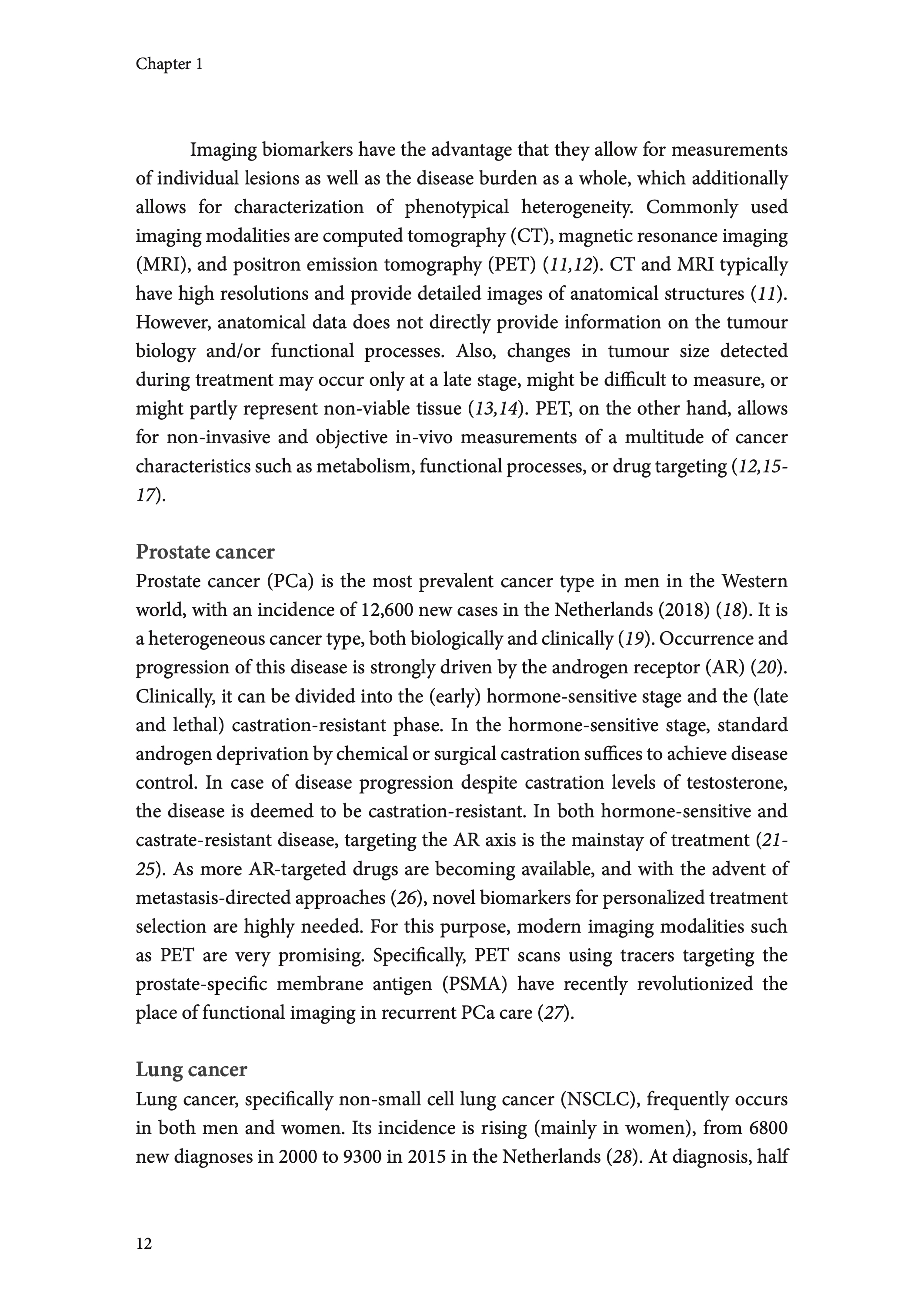 Chapter 1

Imaging biomarkers have the advantage that they allow for measurements of individual lesions as well as the disease burden as a whole, which additionally allows for characterization of phenotypical heterogeneity. Commonly used imaging modalities are computed tomography (CT), magnetic resonance imaging (MRI), and positron emission tomography (PET) (11,12). CT and MRI typically have high resolutions and provide detailed images of anatomical structures (11). However, anatomical data does not directly provide information on the tumour biology and/or functional processes. Also, changes in tumour size detected during treatment may occur only at a late stage, might be difficult to measure, or might partly represent non-viable tissue (13,14). PET, on the other hand, allows for non-invasive and objective in-vivo measurements of a multitude of cancer characteristics such as metabolism, functional processes, or drug targeting (12,15-17).

Prostate cancer
Prostate cancer (PCa) is the most prevalent cancer type in men in the Western world, with an incidence of 12,600 new cases in the Netherlands (2018) (18). It is a heterogeneous cancer type, both biologically and clinically (19). Occurrence and progression of this disease is strongly driven by the androgen receptor (AR) (20). Clinically, it can be divided into the (early) hormone-sensitive stage and the (late and lethal) castration-resistant phase. In the hormone-sensitive stage, standard androgen deprivation by chemical or surgical castration suffices to achieve disease control. In case of disease progression despite castration levels of testosterone, the disease is deemed to be castration-resistant. In both hormone-sensitive and castrate-resistant disease, targeting the AR axis is the mainstay of treatment (21-25). As more AR-targeted drugs are becoming available, and with the advent of metastasis-directed approaches (26), novel biomarkers for personalized treatment selection are highly needed. For this purpose, modern imaging modalities such as PET are very promising. Specifically, PET scans using tracers targeting the prostate-specific membrane antigen (PSMA) have recently revolutionized the place of functional imaging in recurrent PCa care (27).

Lung cancer
Lung cancer, specifically non-small cell lung cancer (NSCLC), frequently occurs in both men and women. Its incidence is rising (mainly in women), from 6800 new diagnoses in 2000 to 9300 in 2015 in the Netherlands (28). At diagnosis, half

12